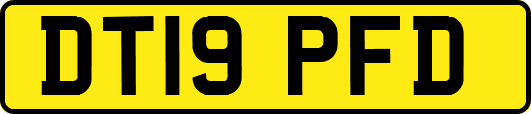 DT19 PFD